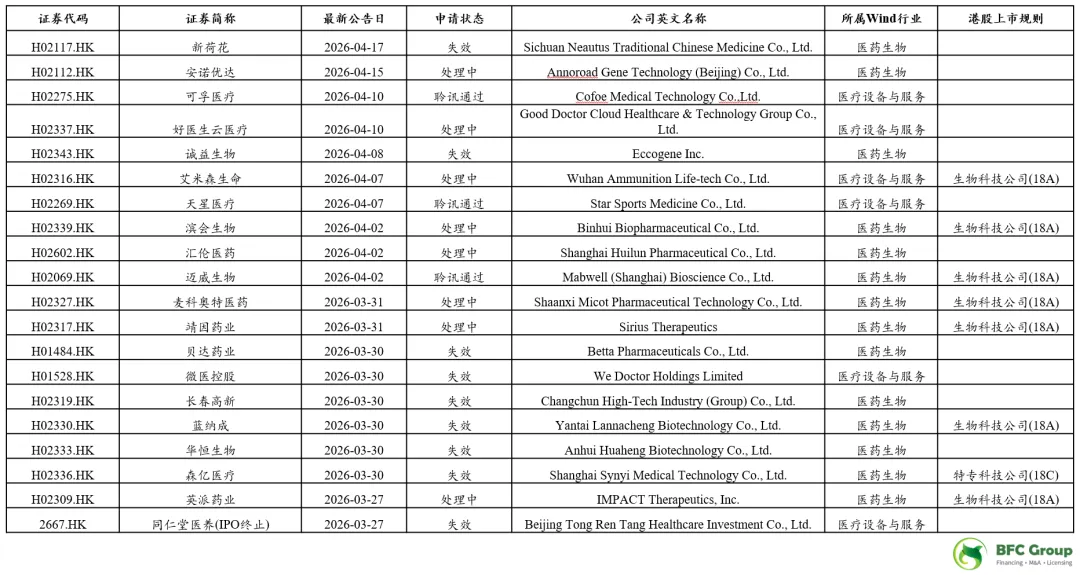 | 证券代码 | 证券简称 | 最新公告日 | 申请状态 | 公司英文名称 | 所属Wind行业 | 港股上市规则 |
|---|---|---|---|---|---|---|
| H02117.HK | 新荷花 | 2026-04-17 | 失效 | Sichuan Neautus Traditional Chinese Medicine Co., Ltd. | 医药生物 | |
| H02112.HK | 安诺优达 | 2026-04-15 | 处理中 | Annoroad Gene Technology (Beijing) Co., Ltd. | 医药生物 | |
| H02275.HK | 可孚医疗 | 2026-04-10 | 聆讯通过 | Cofoe Medical Technology Co.,Ltd. | 医疗设备与服务 | |
| H02337.HK | 好医生云医疗 | 2026-04-10 | 处理中 | Good Doctor Cloud Healthcare & Technology Group Co., Ltd. | 医疗设备与服务 | |
| H02343.HK | 诚益生物 | 2026-04-08 | 失效 | Eccogene Inc. | 医药生物 | |
| H02316.HK | 艾米森生命 | 2026-04-07 | 处理中 | Wuhan Ammunition Life-tech Co., Ltd. | 医疗设备与服务 | 生物科技公司(18A) |
| H02269.HK | 天星医疗 | 2026-04-07 | 聆讯通过 | Star Sports Medicine Co., Ltd. | 医疗设备与服务 | |
| H02339.HK | 滨会生物 | 2026-04-02 | 处理中 | Binhui Biopharmaceutical Co., Ltd. | 医药生物 | 生物科技公司(18A) |
| H02602.HK | 汇伦医药 | 2026-04-02 | 处理中 | Shanghai Huilun Pharmaceutical Co., Ltd. | 医药生物 | |
| H02069.HK | 迈威生物 | 2026-04-02 | 聆讯通过 | Mabwell (Shanghai) Bioscience Co., Ltd. | 医药生物 | 生物科技公司(18A) |
| H02327.HK | 麦科奥特医药 | 2026-03-31 | 处理中 | Shaanxi Micot Pharmaceutical Technology Co., Ltd. | 医药生物 | 生物科技公司(18A) |
| H02317.HK | 靖因药业 | 2026-03-31 | 处理中 | Sirius Therapeutics | 医药生物 | 生物科技公司(18A) |
| H01484.HK | 贝达药业 | 2026-03-30 | 失效 | Betta Pharmaceuticals Co., Ltd. | 医药生物 | |
| H01528.HK | 微医控股 | 2026-03-30 | 失效 | We Doctor Holdings Limited | 医疗设备与服务 | |
| H02319.HK | 长春高新 | 2026-03-30 | 失效 | Changchun High-Tech Industry (Group) Co., Ltd. | 医药生物 | |
| H02330.HK | 蓝纳成 | 2026-03-30 | 失效 | Yantai Lannacheng Biotechnology Co., Ltd. | 医药生物 | 生物科技公司(18A) |
| H02333.HK | 华恒生物 | 2026-03-30 | 失效 | Anhui Huaheng Biotechnology Co., Ltd. | 医药生物 | |
| H02336.HK | 森亿医疗 | 2026-03-30 | 失效 | Shanghai Synyi Medical Technology Co., Ltd. | 医药生物 | 特专科技公司(18C) |
| H02309.HK | 英派药业 | 2026-03-27 | 处理中 | IMPACT Therapeutics, Inc. | 医药生物 | 生物科技公司(18A) |
| 2667.HK | 同仁堂医养(IPO终止) | 2026-03-27 | 失效 | Beijing Tong Ren Tang Healthcare Investment Co., Ltd. | 医疗设备与服务 | |

BFC Group
Financing • M&A • Licensing